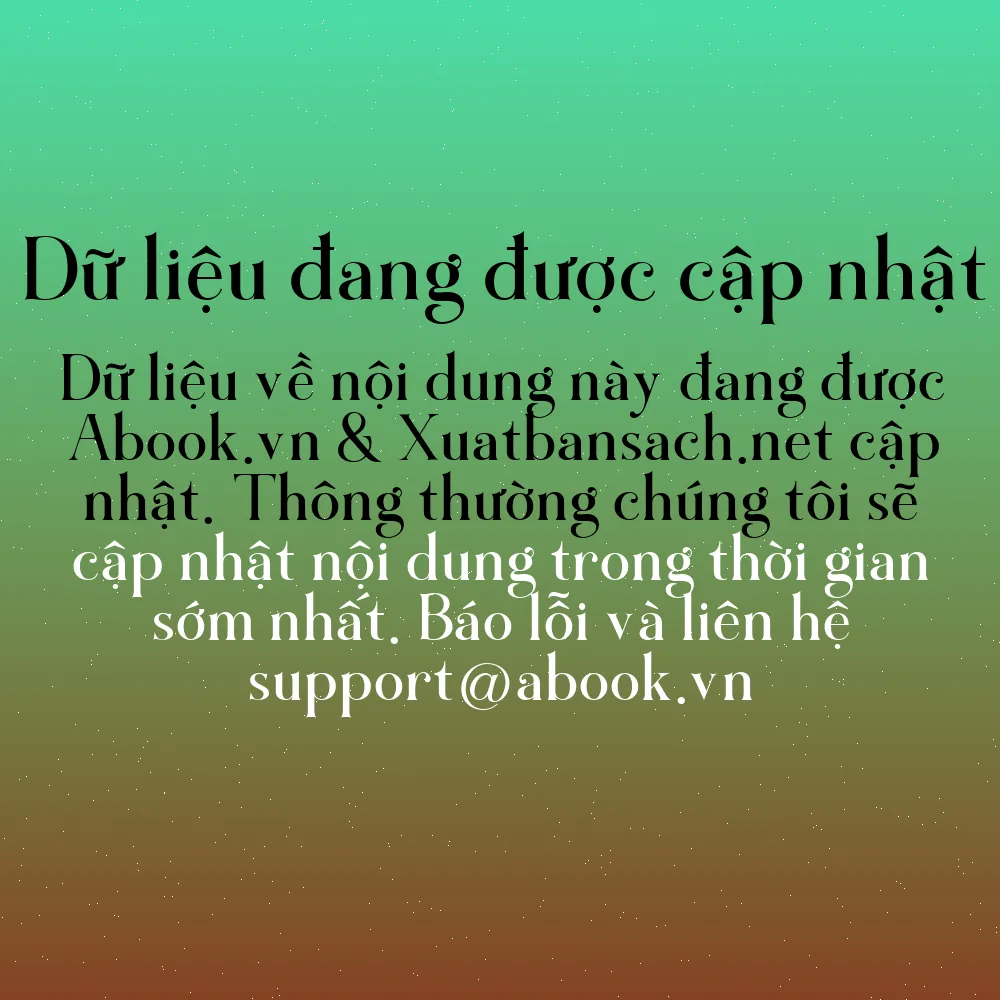 Dữ liệu đang được cập nhật

Dữ liệu về nội dung này đang được Abook.vn & Xuatbansach.net cập nhật. Thông thường chúng tôi sẽ cập nhật nội dung trong thời gian sớm nhất. Báo lỗi và liên hệ support@abook.vn